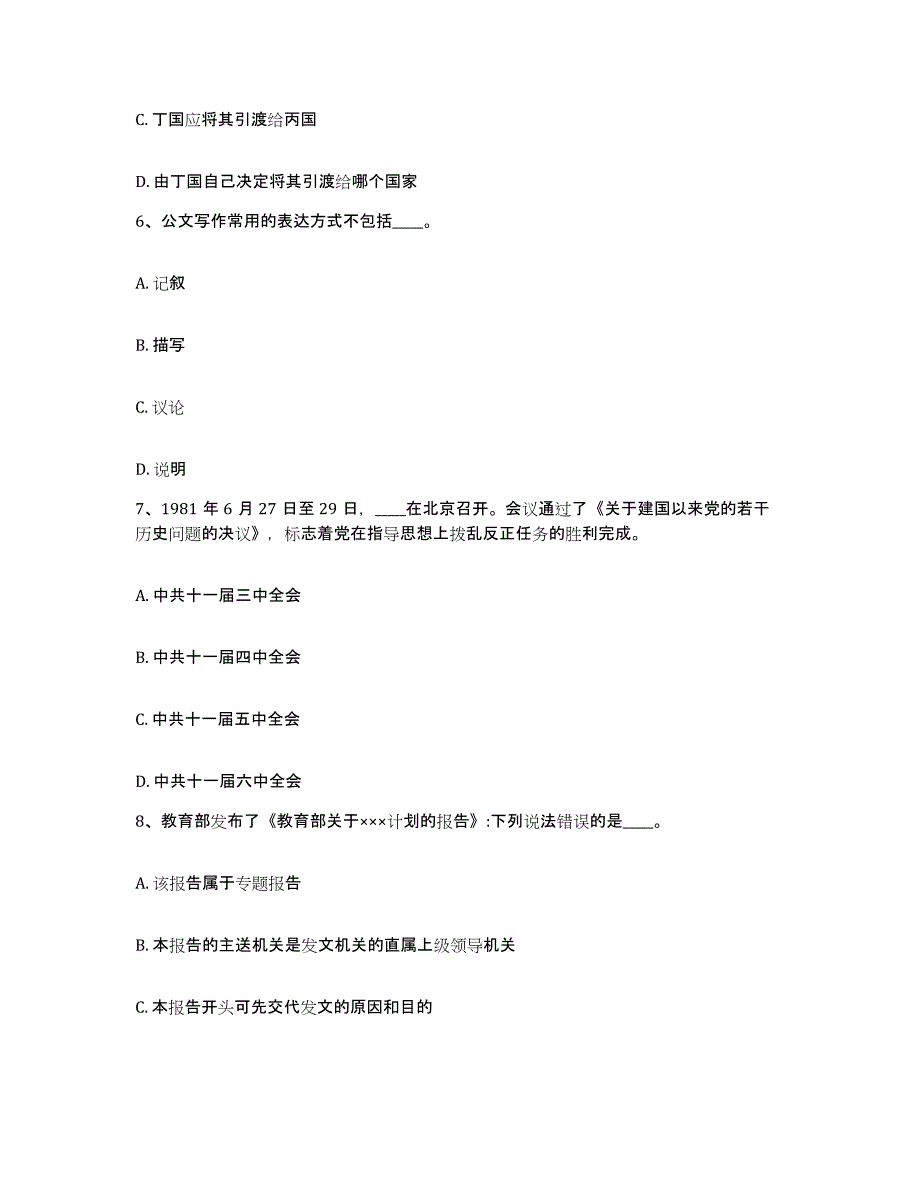 C. 丁国应将其引渡给丙国

D. 由丁国自己决定将其引渡给哪个国家

6、公文写作常用的表达方式不包括____。

A. 记叙

B. 描写

C. 议论

D. 说明

7、1981 年 6 月 27 日至 29 日，____在北京召开。会议通过了《关于建国以来党的若干历史问题的决议》，标志着党在指导思想上拨乱反正任务的胜利完成。

A. 中共十一届三中全会

B. 中共十一届四中全会

C. 中共十一届五中全会

D. 中共十一届六中全会

8、教育部发布了《教育部关于×××计划的报告》:下列说法错误的是____。

A. 该报告属于专题报告

B. 本报告的主送机关是发文机关的直属上级领导机关

C. 本报告开头可先交代发文的原因和目的